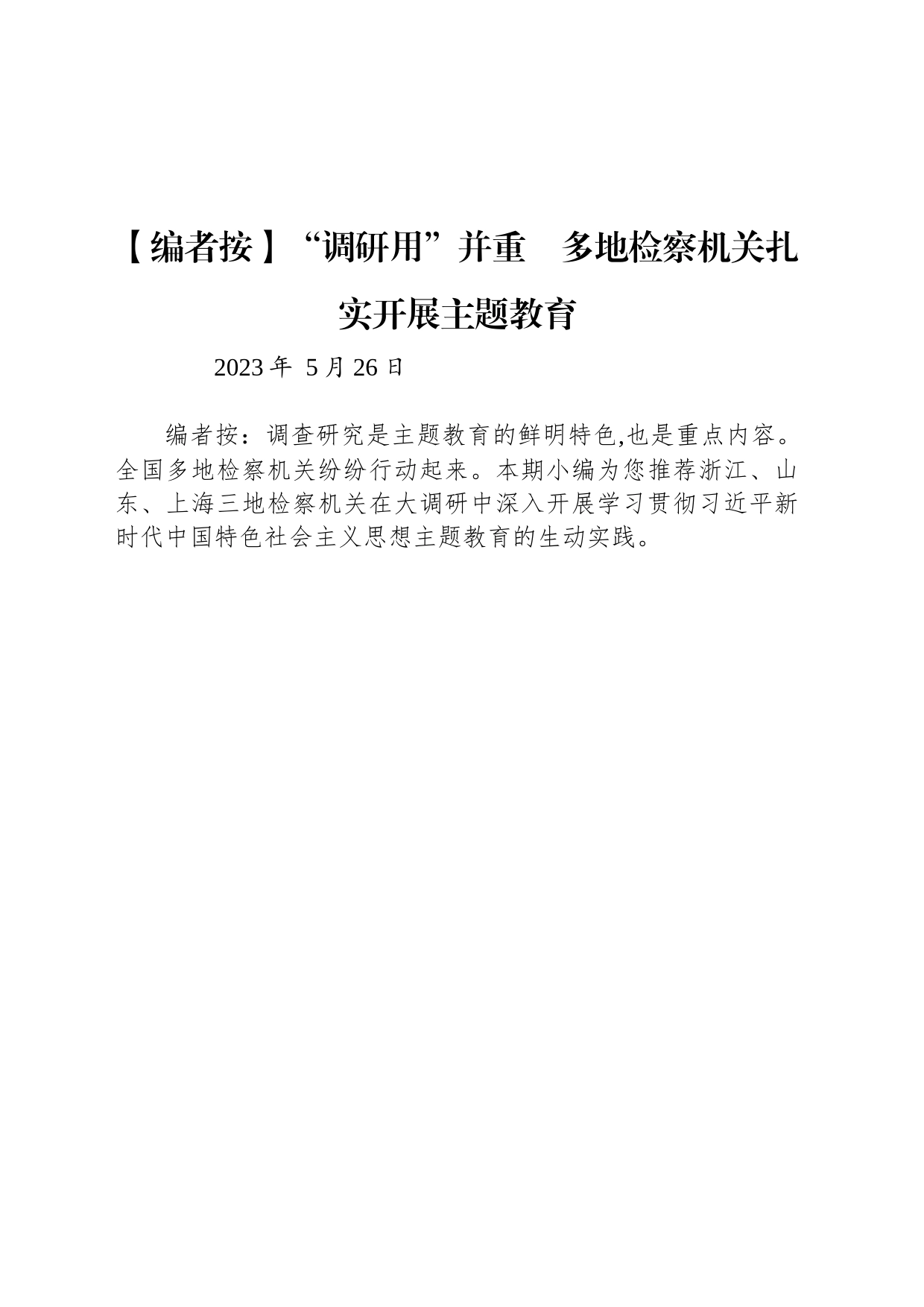 【编者按】“调研用”并重　多地检察机关扎实开展主题教育

2023 年 5 月 26 日

编者按：调查研究是主题教育的鲜明特色,也是重点内容。全国多地检察机关纷纷行动起来。本期小编为您推荐浙江、山东、上海三地检察机关在大调研中深入开展学习贯彻习近平新时代中国特色社会主义思想主题教育的生动实践。